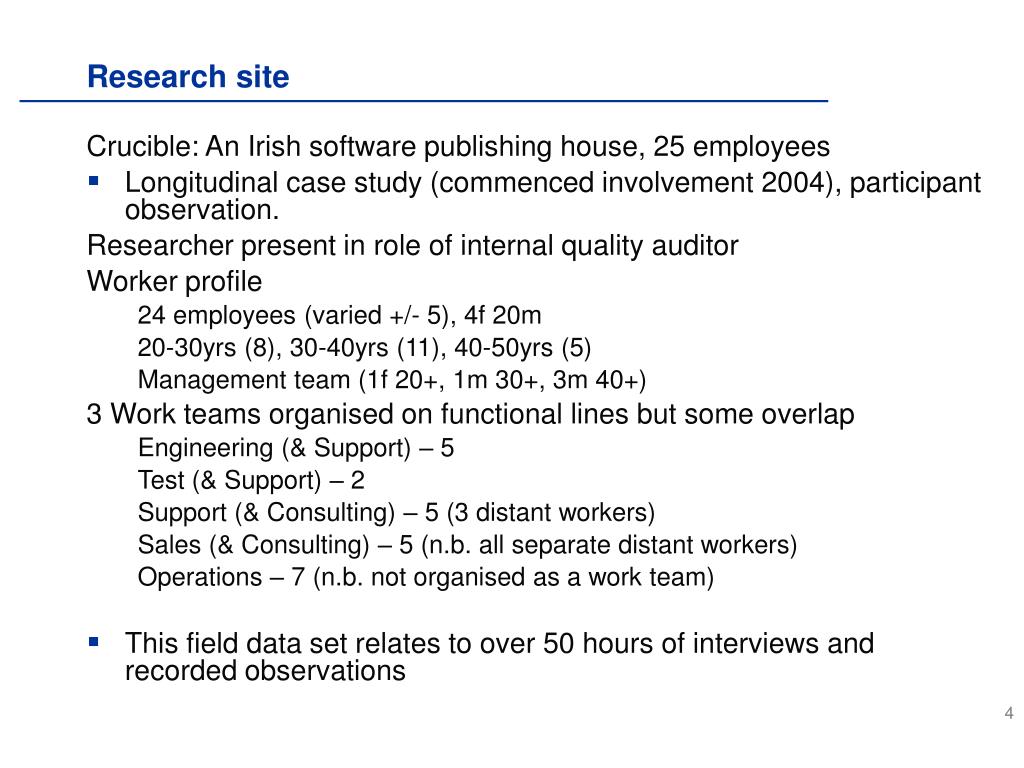 Research site

Crucible: An Irish software publishing house, 25 employees

▪ Longitudinal case study (commenced involvement 2004), participant observation.

Researcher present in role of internal quality auditor

Worker profile

24 employees (varied +/- 5), 4f 20m

20-30yrs (8), 30-40yrs (11), 40-50yrs (5)

Management team (1f 20+, 1m 30+, 3m 40+)

3 Work teams organised on functional lines but some overlap

Engineering (& Support) – 5

Test (& Support) – 2

Support (& Consulting) – 5 (3 distant workers)

Sales (& Consulting) – 5 (n.b. all separate distant workers)

Operations – 7 (n.b. not organised as a work team)

▪ This field data set relates to over 50 hours of interviews and recorded observations

4